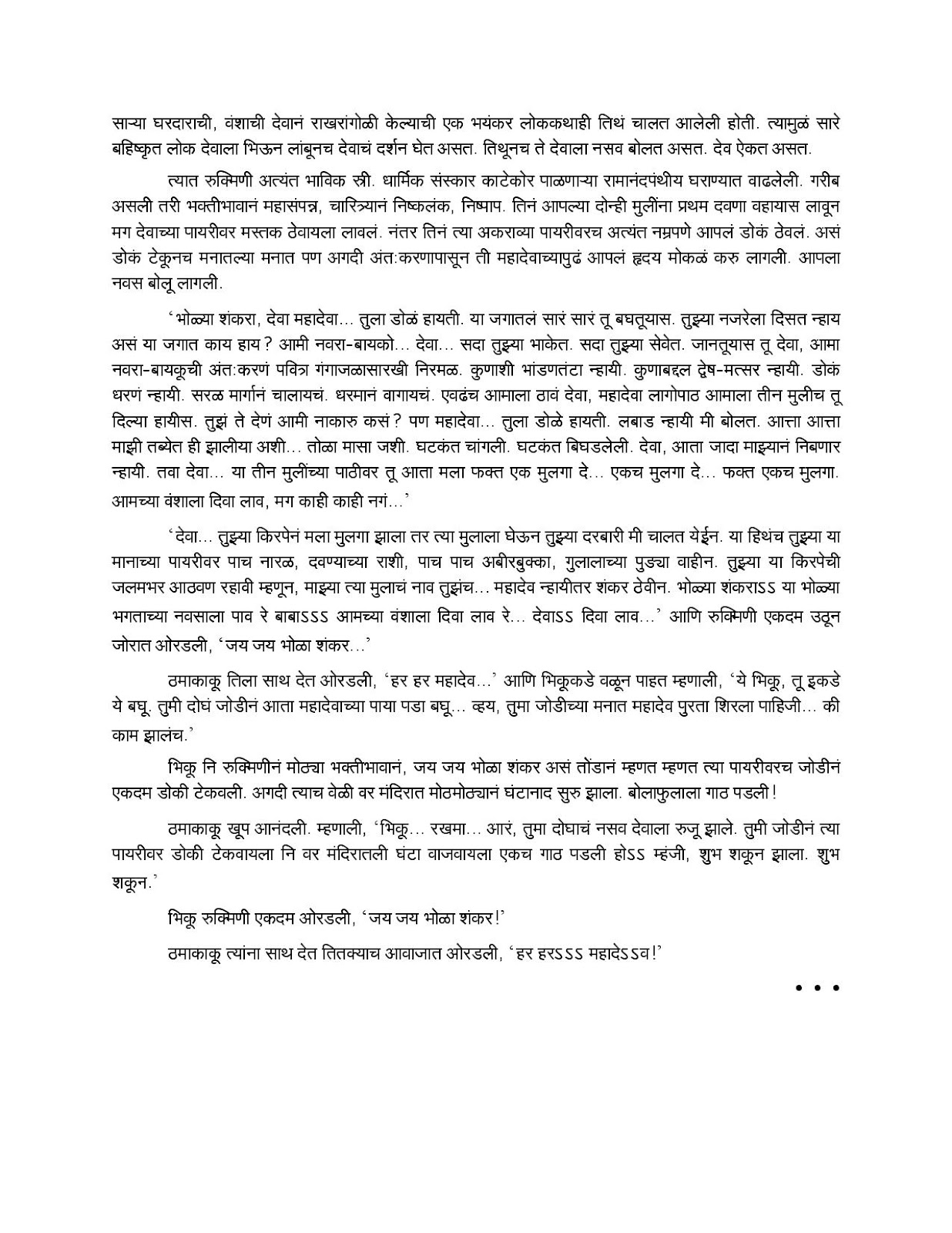 साऱ्या घरदाराची, वंशाची देवानं राखरांगोळी केल्याची एक भयंकर लोककथाही तिथं चालत आलेली होती. त्यामुळं सारे बहिष्कृत लोक देवाला भिऊन लांबूनच देवाचं दर्शन घेत असत. तिथूनच ते देवाला नसव बोलत असत. देव ऐकत असत.

त्यात रुक्मिणी अत्यंत भाविक स्त्री. धार्मिक संस्कार काटेकोर पाळणाऱ्या रामानंदपंथीय घराण्यात वाढलेली. गरीब असली तरी भक्तीभावानं महासंपन्न, चारित्र्यानं निष्कलंक, निष्पाप. तिनं आपल्या दोन्ही मुलींना प्रथम दवणा वहायास लावून मग देवाच्या पायरीवर मस्तक ठेवायला लावलं. नंतर तिनं त्या अकराव्या पायरीवरच अत्यंत नम्रपणे आपलं डोकं ठेवलं. असं डोकं टेकूनच मनातल्या मनात पण अगदी अंत:करणापासून ती महादेवाच्यापुढं आपलं हृदय मोकळं करु लागली. आपला नवस बोलू लागली.

‘भोळ्या शंकरा, देवा महादेवा... तुला डोळं हायती. या जगातलं सारं सारं तू बघतूयास. तुझ्या नजरेला दिसत न्हाय असं या जगात काय हाय? आमी नवरा-बायको... देवा... सदा तुझ्या भाकेत. सदा तुझ्या सेवेत. जानतूयास तू देवा, आमा नवरा-बायकूची अंत:करणं पवित्र गंगाजळासारखी निरमळ. कुणाशी भांडणतंटा न्हायी. कुणाबद्दल द्वेष-मत्सर न्हायी. डोकं धरणं न्हायी. सरळ मार्गानं चालायचं. धरमानं वागायचं. एवढंच आमाला ठावं देवा, महादेवा लागोपाठ आमाला तीन मुलीच तू दिल्या हायीस. तुझं ते देणं आमी नाकारु कसं? पण महादेवा... तुला डोळे हायती. लबाड न्हायी मी बोलत. आत्ता आत्ता माझी तब्येत ही झालीया अशी... तोळा मासा जशी. घटकंत चांगली. घटकंत बिघडलेली. देवा, आता जादा माझ्यानं निबणार न्हायी. तवा देवा... या तीन मुलींच्या पाठीवर तू आता मला फक्त एक मुलगा दे... एकच मुलगा दे... फक्त एकच मुलगा. आमच्या वंशाला दिवा लाव, मग काही काही नगं...’

‘देवा... तुझ्या किरपेनं मला मुलगा झाला तर त्या मुलाला घेऊन तुझ्या दरबारी मी चालत येईन. या हिथंच तुझ्या या मानाच्या पायरीवर पाच नारळ, दवण्याच्या राशी, पाच पाच अबीरबुक्का, गुलालाच्या पुड्या वाहीन. तुझ्या या किरपेची जलमभर आठवण रहावी म्हणून, माझ्या त्या मुलाचं नाव तुझंच... महादेव न्हायीतर शंकर ठेवीन. भोळ्या शंकराऽऽ या भोळ्या भगताच्या नवसाला पाव रे बाबाऽऽऽ आमच्या वंशाला दिवा लाव रे... देवाऽऽ दिवा लाव...’ आणि रुक्मिणी एकदम उठून जोरात ओरडली, ‘जय जय भोळा शंकर...’

ठमाकाकू तिला साथ देत ओरडली, ‘हर हर महादेव...’ आणि भिकूकडे वळून पाहत म्हणाली, ‘ये भिकू, तू इकडे ये बघू. तुमी दोघं जोडीनं आता महादेवाच्या पाया पडा बघू... व्हय, तुमा जोडीच्या मनात महादेव पुरता शिरला पाहिजी... की काम झालंच.’

भिकू नि रुक्मिणीनं मोठ्या भक्तीभावानं, जय जय भोळा शंकर असं तोंडानं म्हणत म्हणत त्या पायरीवरच जोडीनं एकदम डोकी टेकवली. अगदी त्याच वेळी वर मंदिरात मोठमोठ्यानं घंटानाद सुरु झाला. बोलाफुलाला गाठ पडली!

ठमाकाकू खूप आनंदली. म्हणाली, ‘भिकू... रखमा... आरं, तुमा दोघाचं नसव देवाला रुजू झाले. तुमी जोडीनं त्या पायरीवर डोकी टेकवायला नि वर मंदिरातली घंटा वाजवायला एकच गाठ पडली होऽऽ म्हंजी, शुभ शकून झाला. शुभ शकून.’

भिकू रुक्मिणी एकदम ओरडली, ‘जय जय भोळा शंकर!’

ठमाकाकू त्यांना साथ देत तितक्याच आवाजात ओरडली, ‘हर हरऽऽऽ महादेऽऽव!’

• • •